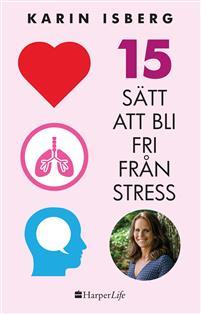 KARIN ISBERG

15
SÄTT
ATT BLI
FRI
FRÅN
STRESS

HarperLife